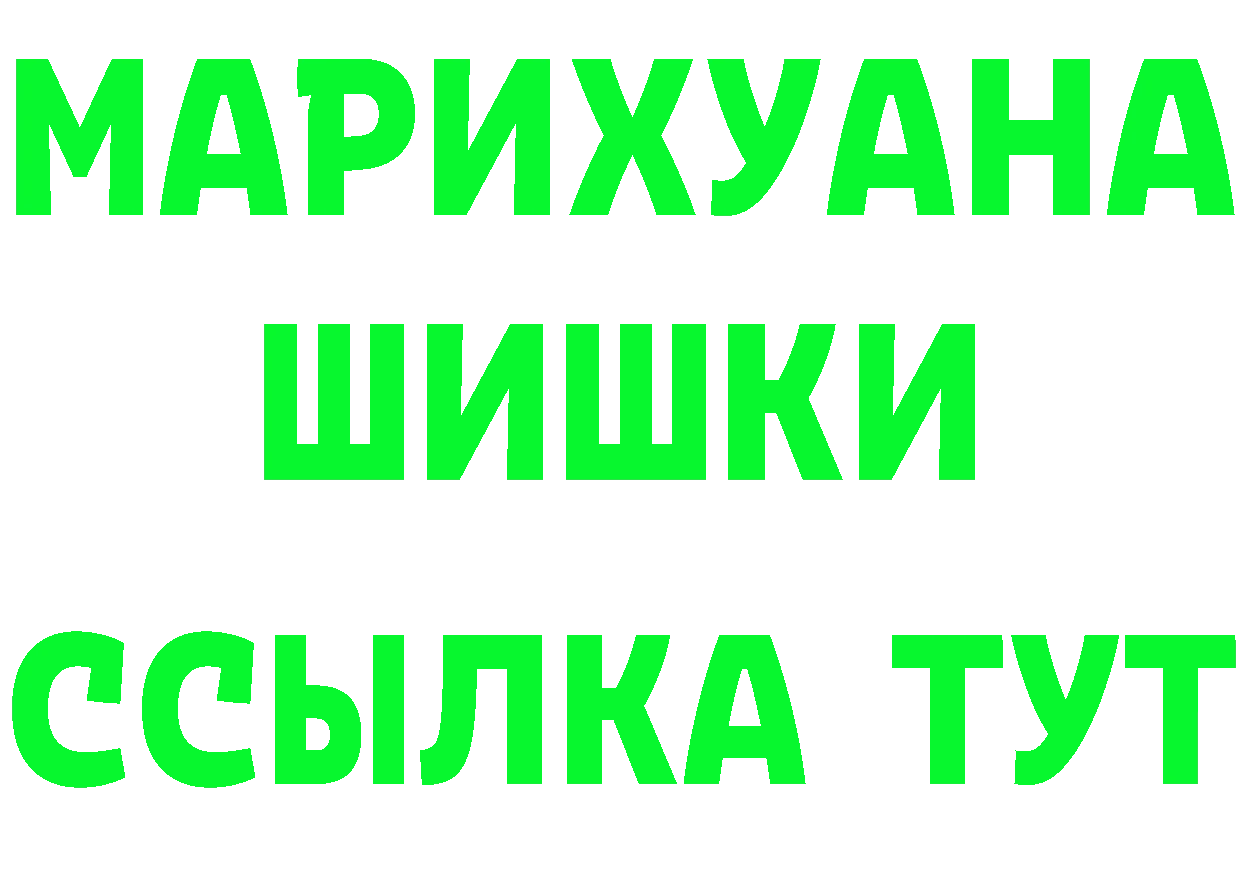 МАРИХУАНА
ШИШКИ
ССЫЛКА ТУТ